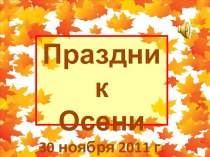 Праздни
к
Осени

30 ноября 2011 г.